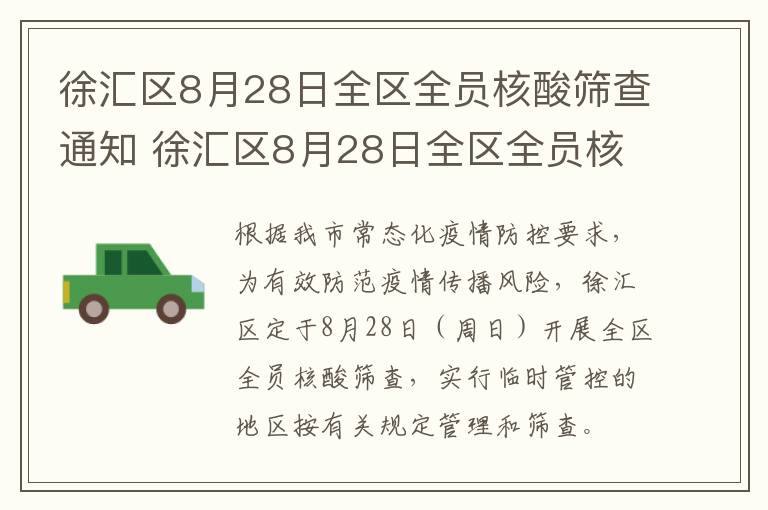 徐汇区8月28日全区全员核酸筛查通知 徐汇区8月28日全区全员核

根据我市常态化疫情防控要求，为有效防范疫情传播风险，徐汇区定于8月28日（周日）开展全区全员核酸筛查，实行临时管控的地区按有关规定管理和筛查。